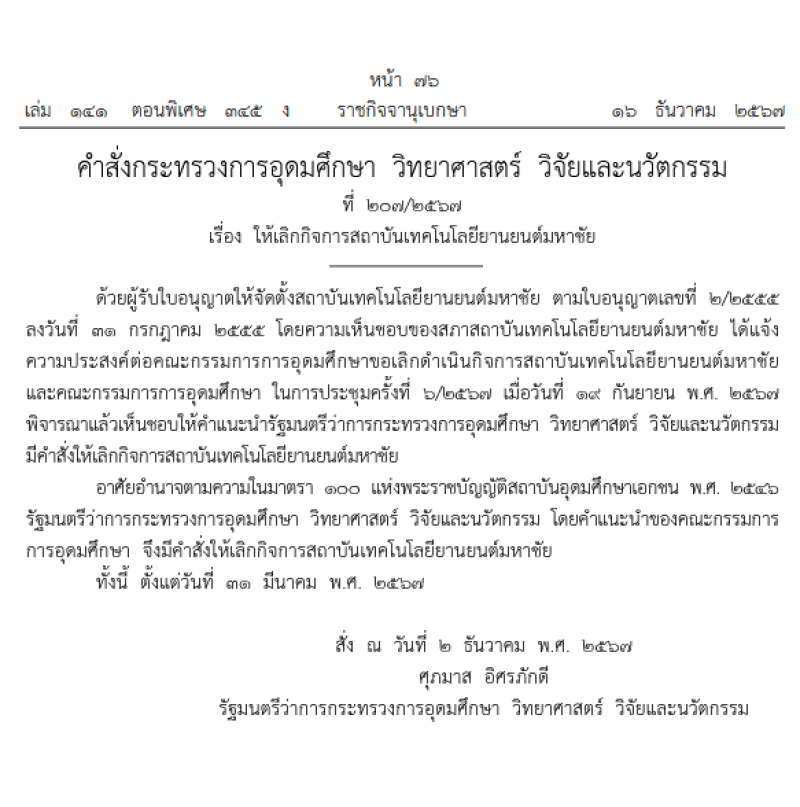 หน้า ๗๖
เล่ม ๑๔๑ ตอนพิเศษ ๓๔๕ ง ราชกิจจานุเบกษา ๑๖ ธันวาคม ๒๕๖๗

คำสั่งกระทรวงการอุดมศึกษา วิทยาศาสตร์ วิจัยและนวัตกรรม
ที่ ๒๐๗/๒๕๖๗
เรื่อง ให้เลิกกิจการสถาบันเทคโนโลยียานยนต์มหาชัย

ด้วยผู้รับใบอนุญาตให้จัดตั้งสถาบันเทคโนโลยียานยนต์มหาชัย ตามใบอนุญาตเลขที่ ๒/๒๕๕๕ ลงวันที่ ๓๑ กรกฎาคม ๒๕๕๕ โดยความเห็นชอบของสภาสถาบันเทคโนโลยียานยนต์มหาชัย ได้แจ้งความประสงค์ต่อคณะกรรมการการอุดมศึกษาขอเลิกดำเนินกิจการสถาบันเทคโนโลยียานยนต์มหาชัย และคณะกรรมการการอุดมศึกษา ในการประชุมครั้งที่ ๖/๒๕๖๗ เมื่อวันที่ ๑๙ กันยายน พ.ศ. ๒๕๖๗ พิจารณาแล้วเห็นชอบให้คำแนะนำรัฐมนตรีว่าการกระทรวงการอุดมศึกษา วิทยาศาสตร์ วิจัยและนวัตกรรม มีคำสั่งให้เลิกกิจการสถาบันเทคโนโลยียานยนต์มหาชัย

อาศัยอำนาจตามความในมาตรา ๑๐๐ แห่งพระราชบัญญัติสถาบันอุดมศึกษาเอกชน พ.ศ. ๒๕๔๖ รัฐมนตรีว่าการกระทรวงการอุดมศึกษา วิทยาศาสตร์ วิจัยและนวัตกรรม โดยคำแนะนำของคณะกรรมการการอุดมศึกษา จึงมีคำสั่งให้เลิกกิจการสถาบันเทคโนโลยียานยนต์มหาชัย

ทั้งนี้ ตั้งแต่วันที่ ๓๑ มีนาคม พ.ศ. ๒๕๖๗

สั่ง ณ วันที่ ๒ ธันวาคม พ.ศ. ๒๕๖๗
ศุภมาส อิศรภักดี
รัฐมนตรีว่าการกระทรวงการอุดมศึกษา วิทยาศาสตร์ วิจัยและนวัตกรรม